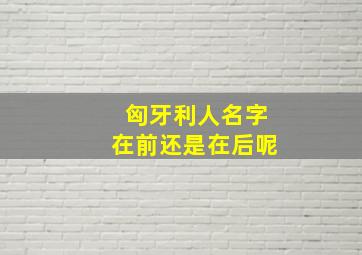 匈牙利人名字
在前还是在后呢